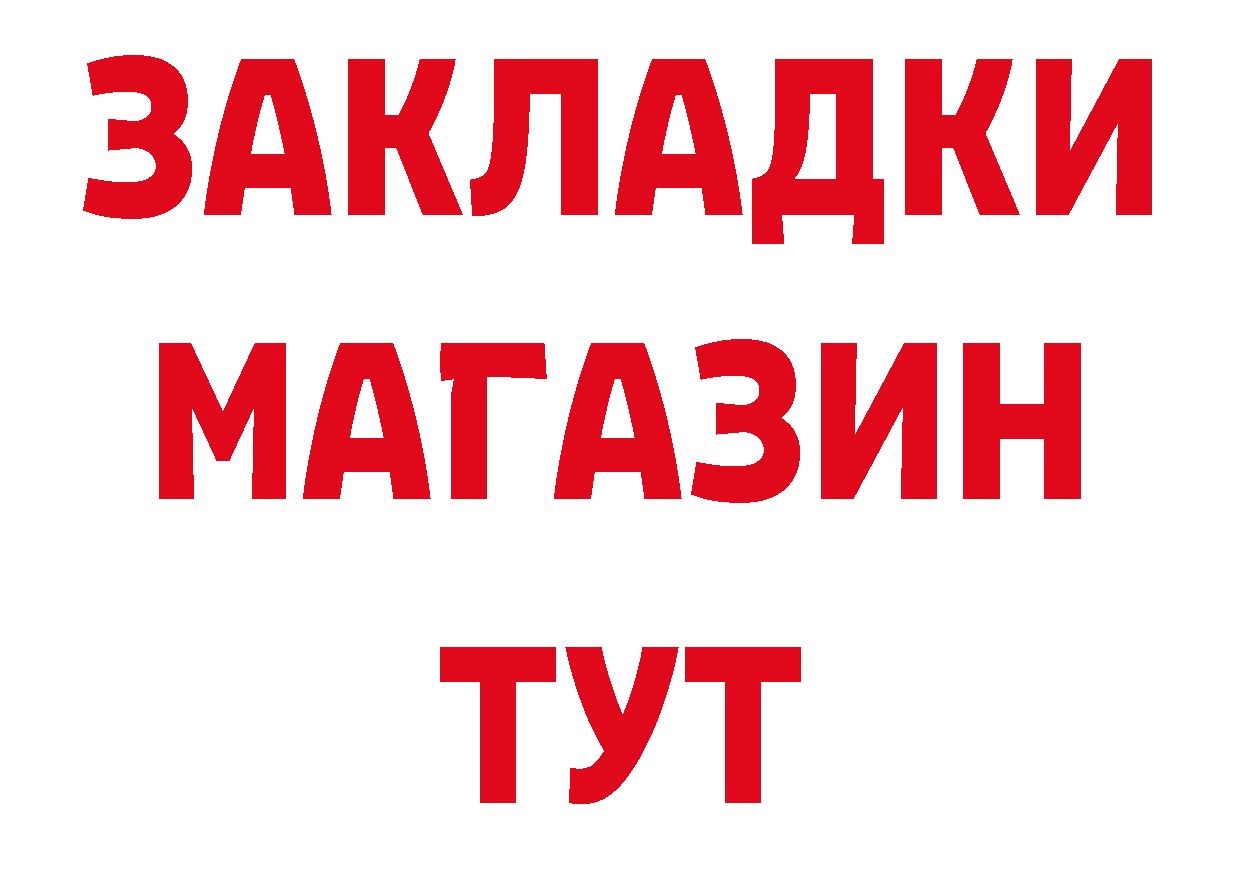 ЗАКЛАДКИ МАГАЗИН ТУТ